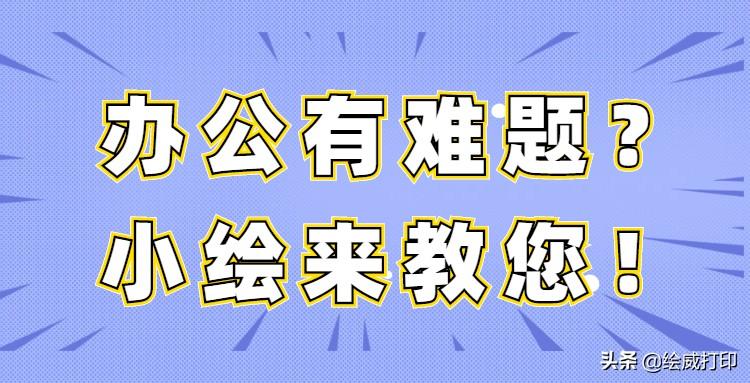 办公有难题？
小绘来教您！

头条 @绘威打印